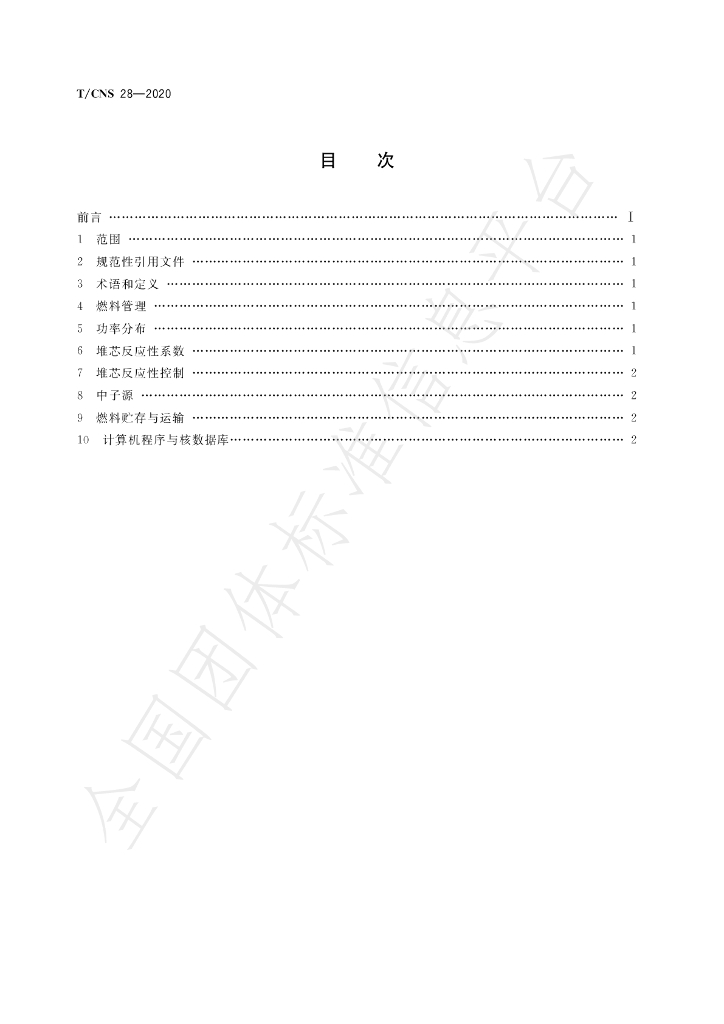 T/CNS 28—2020

目 次

前言 Ⅰ
1 范围 1
2 规范性引用文件 1
3 术语和定义 1
4 燃料管理 1
5 功率分布 1
6 堆芯反应性系数 1
7 堆芯反应性控制 2
8 中子源 2
9 燃料贮存与运输 2
10 计算机程序与核数据库 2

全国团体标准信息平台